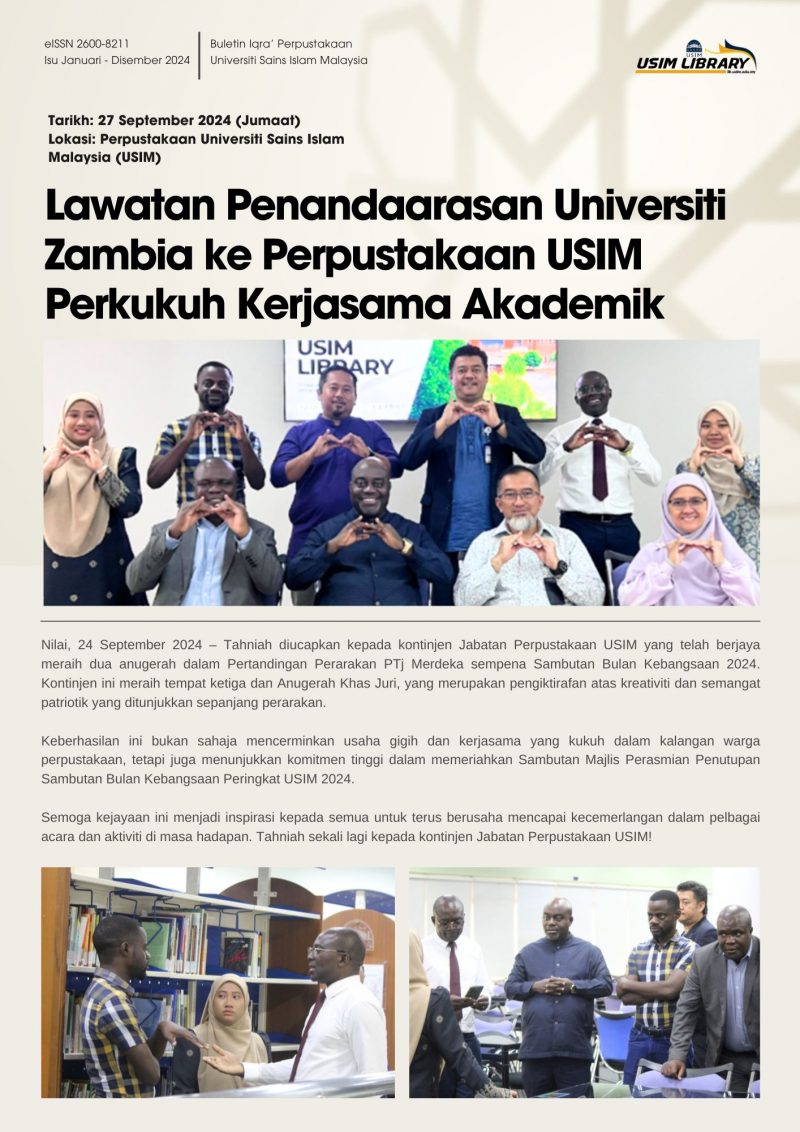 eISSN 2600-8211
Isu Januari - Disember 2024

Buletin Iqra' Perpustakaan
Universiti Sains Islam Malaysia

USIM LIBRARY

Tarikh: 27 September 2024 (Jumaat)
Lokasi: Perpustakaan Universiti Sains Islam Malaysia (USIM)

Lawatan Penandaarasan Universiti Zambia ke Perpustakaan USIM Perkukuh Kerjasama Akademik

USIM LIBRARY

Nilai, 24 September 2024 – Tahniah diucapkan kepada kontinjen Jabatan Perpustakaan USIM yang telah berjaya meraih dua anugerah dalam Pertandingan Perarakan PTj Merdeka sempena Sambutan Bulan Kebangsaan 2024. Kontinjen ini meraih tempat ketiga dan Anugerah Khas Juri, yang merupakan pengiktirafan atas kreativiti dan semangat patriotik yang ditunjukkan sepanjang perarakan.

Keberhasilan ini bukan sahaja mencerminkan usaha gigih dan kerjasama yang kukuh dalam kalangan warga perpustakaan, tetapi juga menunjukkan komitmen tinggi dalam memeriahkan Sambutan Majlis Perasmian Penutupan Sambutan Bulan Kebangsaan Peringkat USIM 2024.

Semoga kejayaan ini menjadi inspirasi kepada semua untuk terus berusaha mencapai kecemerlangan dalam pelbagai acara dan aktiviti di masa hadapan. Tahniah sekali lagi kepada kontinjen Jabatan Perpustakaan USIM!